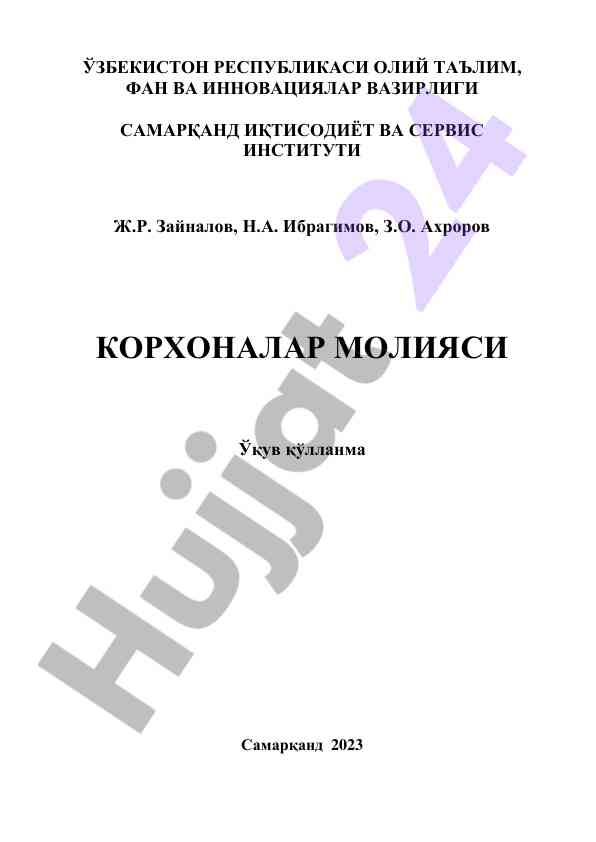 ЎЗБЕКИСТОН РЕСПУБЛИКАСИ ОЛИЙ ТАЪЛИМ, ФАН ВА ИННОВАЦИЯЛАР ВАЗИРЛИГИ

САМАРҚАНД ИҚТИСОДИЁТ ВА СЕРВИС ИНСТИТУТИ

Ж.Р. Зайналов, Н.А. Ибрагимов, З.О. Ахроров

КОРХОНАЛАР МОЛИЯСИ

Ўқув қўлланма

Самарқанд 2023

Hujjat 24